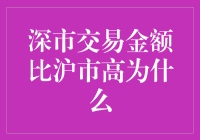 深市交易金额比沪市高为什么